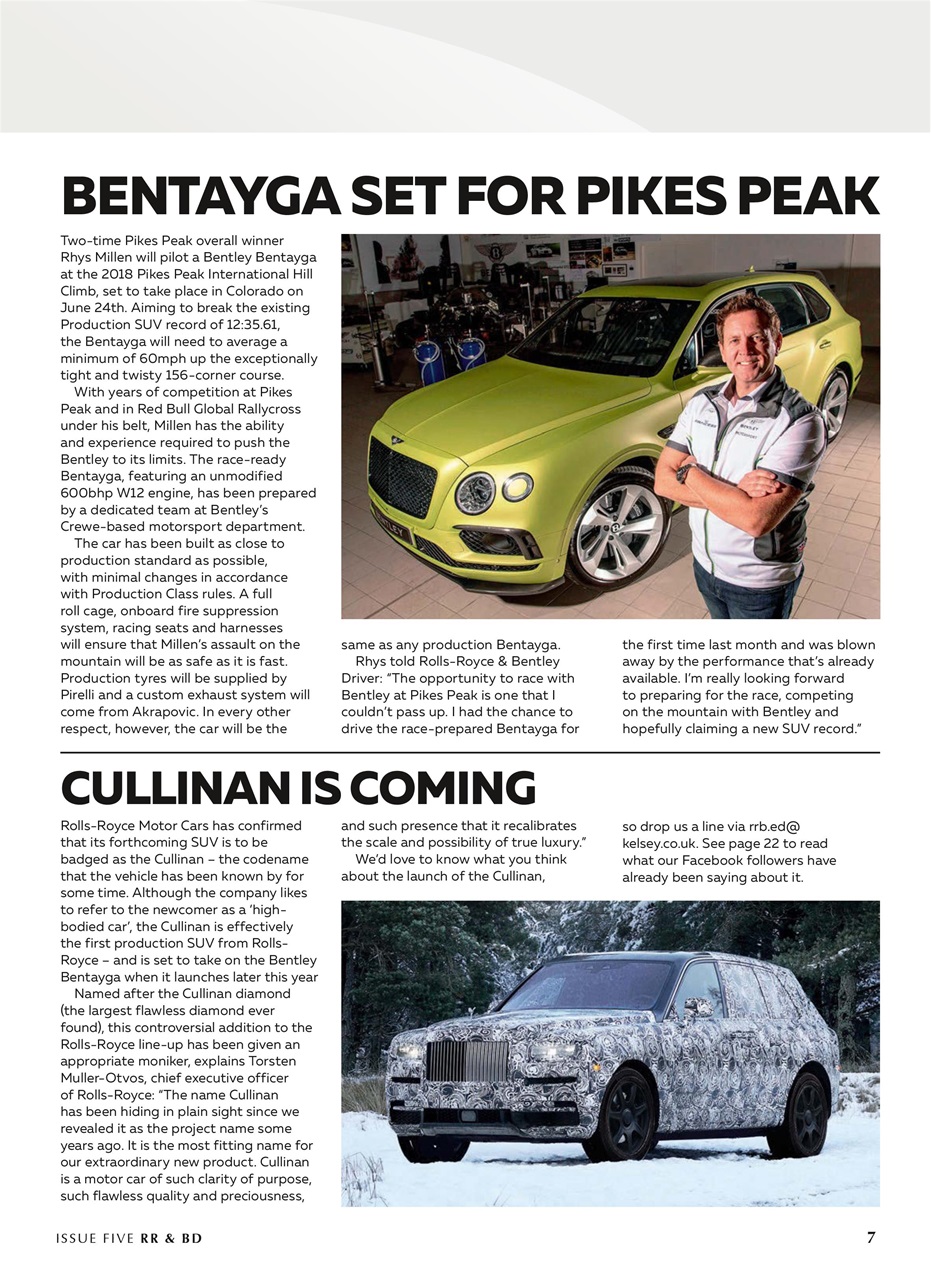 BENTAYGA SET FOR PIKES PEAK

Two-time Pikes Peak overall winner Rhys Millen will pilot a Bentley Bentayga at the 2018 Pikes Peak International Hill Climb, set to take place in Colorado on June 24th. Aiming to break the existing Production SUV record of 12:35.61, the Bentayga will need to average a minimum of 60mph up the exceptionally tight and twisty 156-corner course.

With years of competition at Pikes Peak and in Red Bull Global Rallycross under his belt, Millen has the ability and experience required to push the Bentley to its limits. The race-ready Bentayga, featuring an unmodified 600bhp W12 engine, has been prepared by a dedicated team at Bentley's Crewe-based motorsport department.

The car has been built as close to production standard as possible, with minimal changes in accordance with Production Class rules. A full roll cage, onboard fire suppression system, racing seats and harnesses will ensure that Millen's assault on the mountain will be as safe as it is fast. Production tyres will be supplied by Pirelli and a custom exhaust system will come from Akrapovic. In every other respect, however, the car will be the same as any production Bentayga.

Rhys told Rolls-Royce & Bentley Driver: "The opportunity to race with Bentley at Pikes Peak is one that I couldn't pass up. I had the chance to drive the race-prepared Bentayga for the first time last month and was blown away by the performance that's already available. I'm really looking forward to preparing for the race, competing on the mountain with Bentley and hopefully claiming a new SUV record."

CULLINAN IS COMING

Rolls-Royce Motor Cars has confirmed that its forthcoming SUV is to be badged as the Cullinan – the codename that the vehicle has been known by for some time. Although the company likes to refer to the newcomer as a 'high-bodied car', the Cullinan is effectively the first production SUV from Rolls-Royce – and is set to take on the Bentley Bentayga when it launches later this year

Named after the Cullinan diamond (the largest flawless diamond ever found), this controversial addition to the Rolls-Royce line-up has been given an appropriate moniker, explains Torsten Muller-Otvos, chief executive officer of Rolls-Royce: "The name Cullinan has been hiding in plain sight since we revealed it as the project name some years ago. It is the most fitting name for our extraordinary new product. Cullinan is a motor car of such clarity of purpose, such flawless quality and preciousness, and such presence that it recalibrates the scale and possibility of true luxury."

We'd love to know what you think about the launch of the Cullinan, so drop us a line via rrb.ed@kelsey.co.uk. See page 22 to read what our Facebook followers have already been saying about it.

ISSUE FIVE RR & BD 7